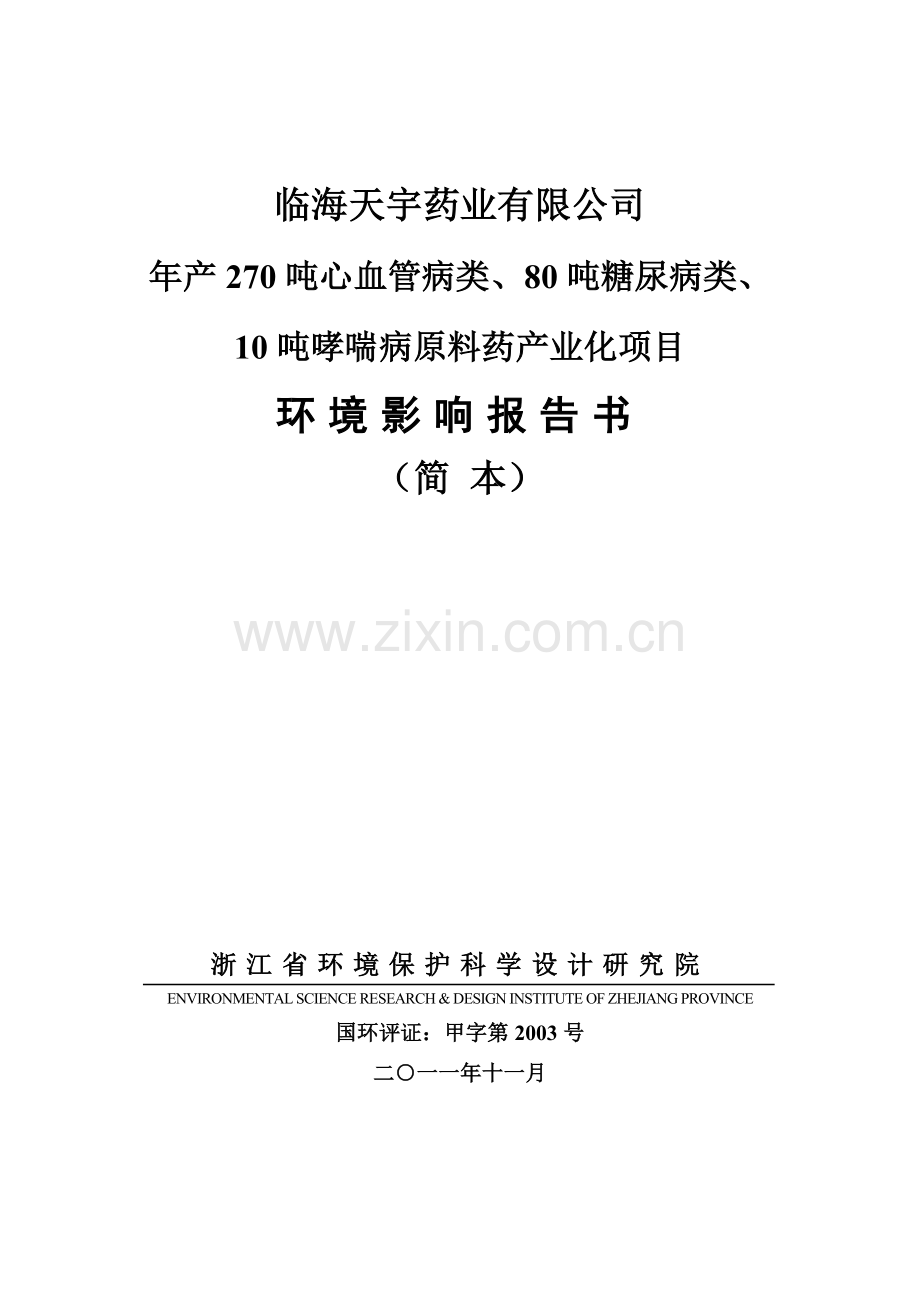 临海天宇药业有限公司

年产 270 吨心血管病类、80 吨糖尿病类、

10 吨哮喘病原料药产业化项目

环 境 影 响 报 告 书

（简 本）

www.zixin.com.cn

浙 江 省 环 境 保 护 科 学 设 计 研 究 院

ENVIRONMENTAL SCIENCE RESEARCH & DESIGN INSTITUTE OF ZHEJIANG PROVINCE

国环评证：甲字第 2003 号

二〇一一年十一月